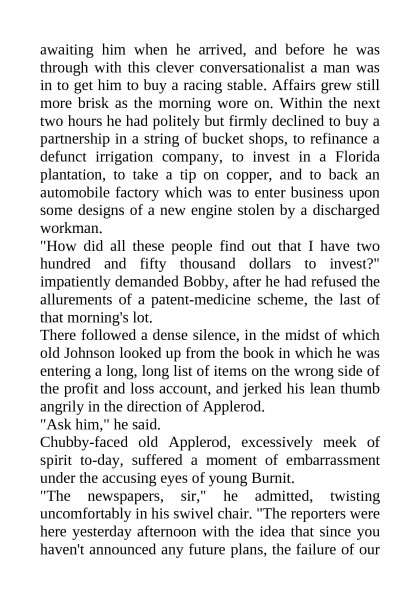 awaiting him when he arrived, and before he was through with this clever conversationalist a man was in to get him to buy a racing stable. Affairs grew still more brisk as the morning wore on. Within the next two hours he had politely but firmly declined to buy a partnership in a string of bucket shops, to refinance a defunct irrigation company, to invest in a Florida plantation, to take a tip on copper, and to back an automobile factory which was to enter business upon some designs of a new engine stolen by a discharged workman.
"How did all these people find out that I have two hundred and fifty thousand dollars to invest?" impatiently demanded Bobby, after he had refused the allurements of a patent-medicine scheme, the last of that morning's lot.
There followed a dense silence, in the midst of which old Johnson looked up from the book in which he was entering a long, long list of items on the wrong side of the profit and loss account, and jerked his lean thumb angrily in the direction of Applerod.
"Ask him," he said.
Chubby-faced old Applerod, excessively meek of spirit to-day, suffered a moment of embarrassment under the accusing eyes of young Burnit.
"The newspapers, sir," he admitted, twisting uncomfortably in his swivel chair. "The reporters were here yesterday afternoon with the idea that since you haven't announced any future plans, the failure of our